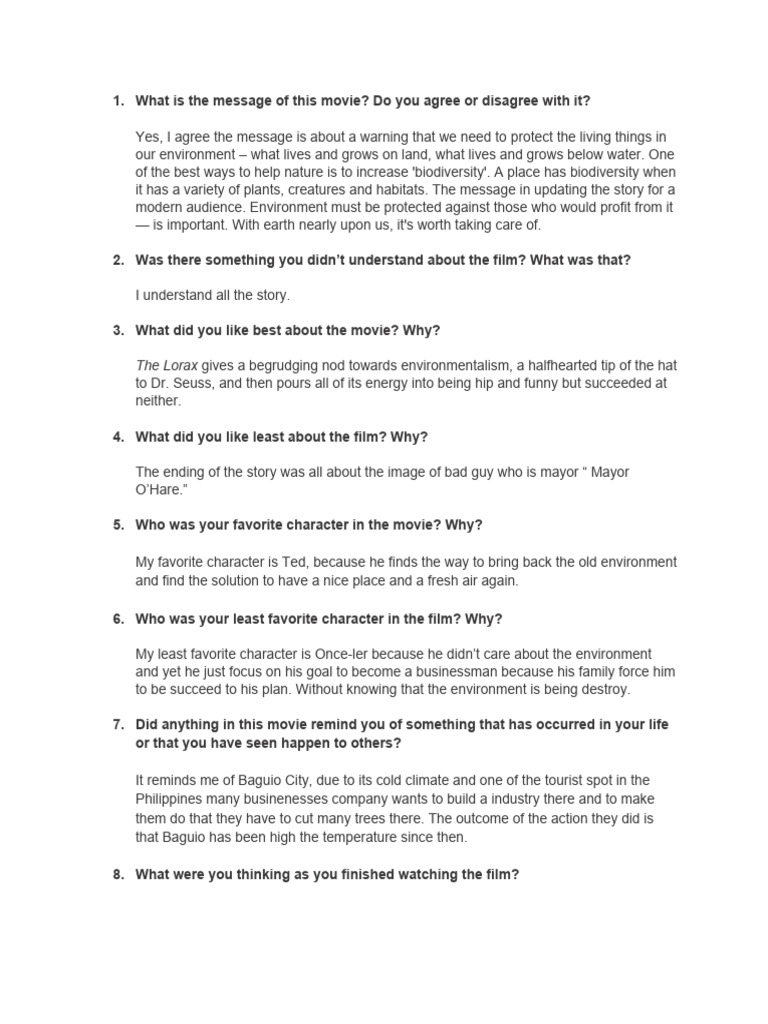 1. What is the message of this movie? Do you agree or disagree with it?

Yes, I agree the message is about a warning that we need to protect the living things in our environment – what lives and grows on land, what lives and grows below water. One of the best ways to help nature is to increase 'biodiversity'. A place has biodiversity when it has a variety of plants, creatures and habitats. The message in updating the story for a modern audience. Environment must be protected against those who would profit from it — is important. With earth nearly upon us, it's worth taking care of.

2. Was there something you didn't understand about the film? What was that?

I understand all the story.

3. What did you like best about the movie? Why?

The Lorax gives a begrudging nod towards environmentalism, a halfhearted tip of the hat to Dr. Seuss, and then pours all of its energy into being hip and funny but succeeded at neither.

4. What did you like least about the film? Why?

The ending of the story was all about the image of bad guy who is mayor " Mayor O'Hare."

5. Who was your favorite character in the movie? Why?

My favorite character is Ted, because he finds the way to bring back the old environment and find the solution to have a nice place and a fresh air again.

6. Who was your least favorite character in the film? Why?

My least favorite character is Once-ler because he didn't care about the environment and yet he just focus on his goal to become a businessman because his family force him to be succeed to his plan. Without knowing that the environment is being destroy.

7. Did anything in this movie remind you of something that has occurred in your life or that you have seen happen to others?

It reminds me of Baguio City, due to its cold climate and one of the tourist spot in the Philippines many businenesses company wants to build a industry there and to make them do that they have to cut many trees there. The outcome of the action they did is that Baguio has been high the temperature since then.

8. What were you thinking as you finished watching the film?